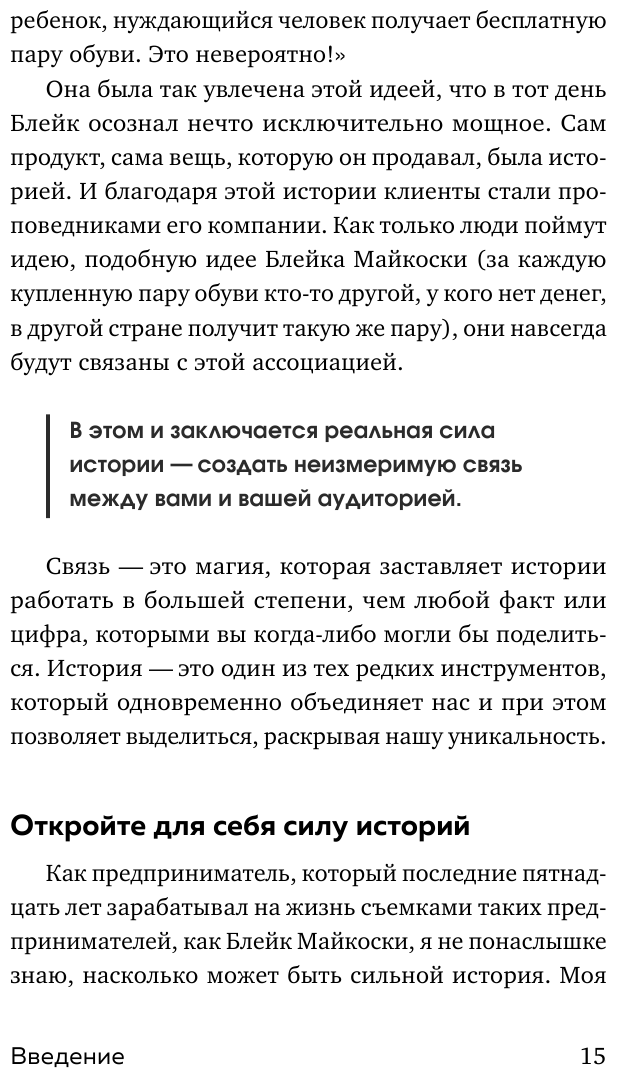 ребенок, нуждающийся человек получает бесплатную пару обуви. Это невероятно!»

Она была так увлечена этой идеей, что в тот день Блейк осознал нечто исключительно мощное. Сам продукт, сама вещь, которую он продавал, была историей. И благодаря этой истории клиенты стали проповедниками его компании. Как только люди поймут идею, подобную идее Блейка Майкоски (за каждую купленную пару обуви кто-то другой, у кого нет денег, в другой стране получит такую же пару), они навсегда будут связаны с этой ассоциацией.

В этом и заключается реальная сила истории — создать неизмеримую связь между вами и вашей аудиторией.

Связь — это магия, которая заставляет истории работать в большей степени, чем любой факт или цифра, которыми вы когда-либо могли бы поделиться. История — это один из тех редких инструментов, который одновременно объединяет нас и при этом позволяет выделиться, раскрывая нашу уникальность.

Откройте для себя силу историй

Как предприниматель, который последние пятнадцать лет зарабатывал на жизнь съемками таких предпринимателей, как Блейк Майкоски, я не понаслышке знаю, насколько может быть сильной история. Моя

Введение 15